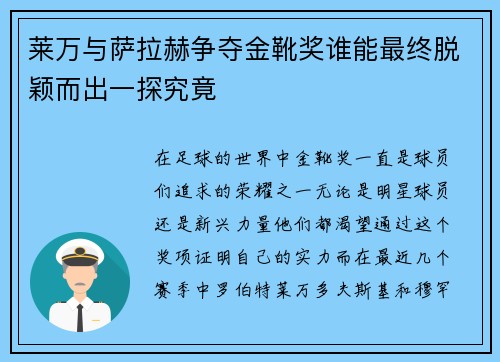 莱万与萨拉赫争夺金靴奖谁能最终脱颖而出一探究竟

在足球的世界中金靴奖一直是球员们追求的荣耀之一无论是明星球员还是新兴力量他们都渴望通过这个奖项证明自己的实力而在最近几个赛季中罗伯特莱万多夫斯基和穆罕